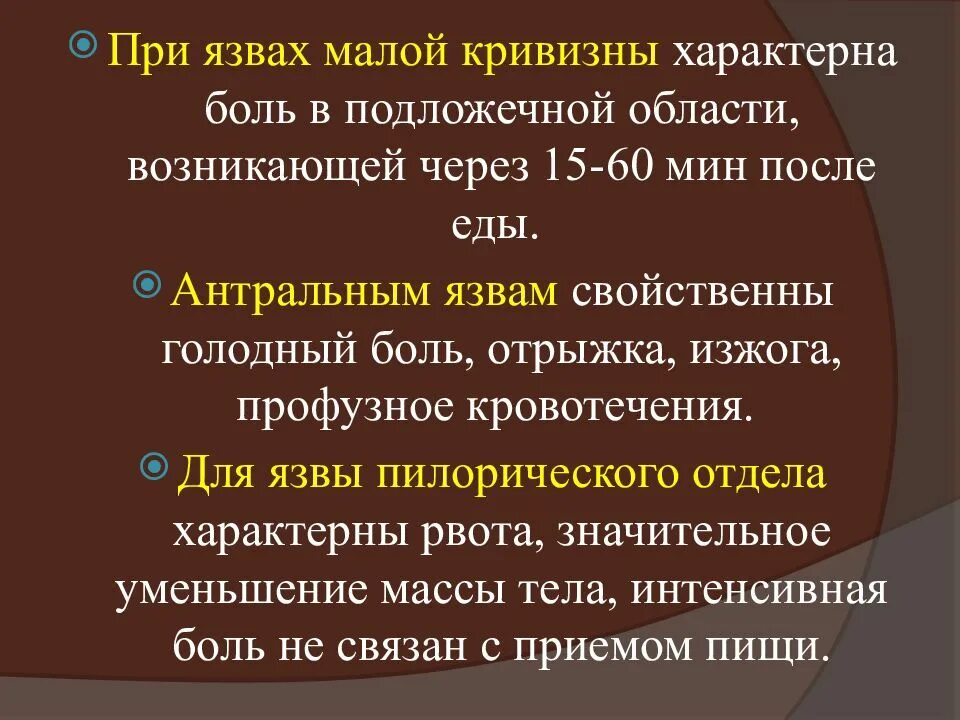 При язвах малой кривизны характерна боль в подложечной области, возникающей через 15-60 мин после еды.

Антральным язвам свойственны голодный боль, отрыжка, изжога, профузное кровотечения.

Для язвы пилорического отдела характерны рвота, значительное уменьшение массы тела, интенсивная боль не связан с приемом пищи.